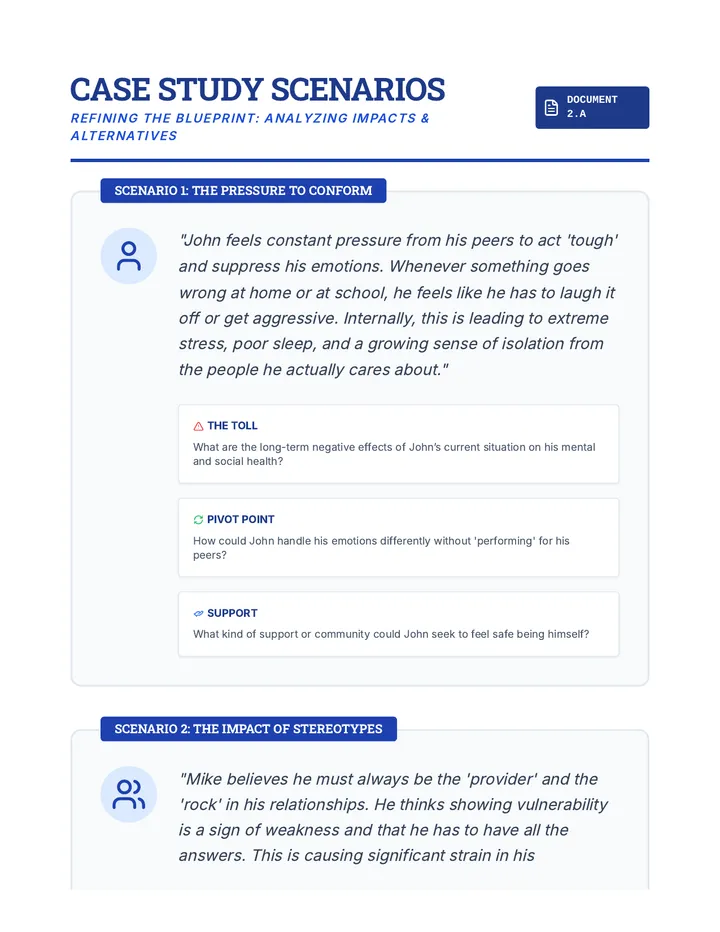 CASE STUDY SCENARIOS

REFINING THE BLUEPRINT: ANALYZING IMPACTS & ALTERNATIVES

DOCUMENT
2.A

SCENARIO 1: THE PRESSURE TO CONFORM

"John feels constant pressure from his peers to act 'tough' and suppress his emotions. Whenever something goes wrong at home or at school, he feels like he has to laugh it off or get aggressive. Internally, this is leading to extreme stress, poor sleep, and a growing sense of isolation from the people he actually cares about."

THE TOLL

What are the long-term negative effects of John's current situation on his mental and social health?

PIVOT POINT

How could John handle his emotions differently without 'performing' for his peers?

SUPPORT

What kind of support or community could John seek to feel safe being himself?

SCENARIO 2: THE IMPACT OF STEREOTYPES

"Mike believes he must always be the 'provider' and the 'rock' in his relationships. He thinks showing vulnerability is a sign of weakness and that he has to have all the answers. This is causing significant strain in his